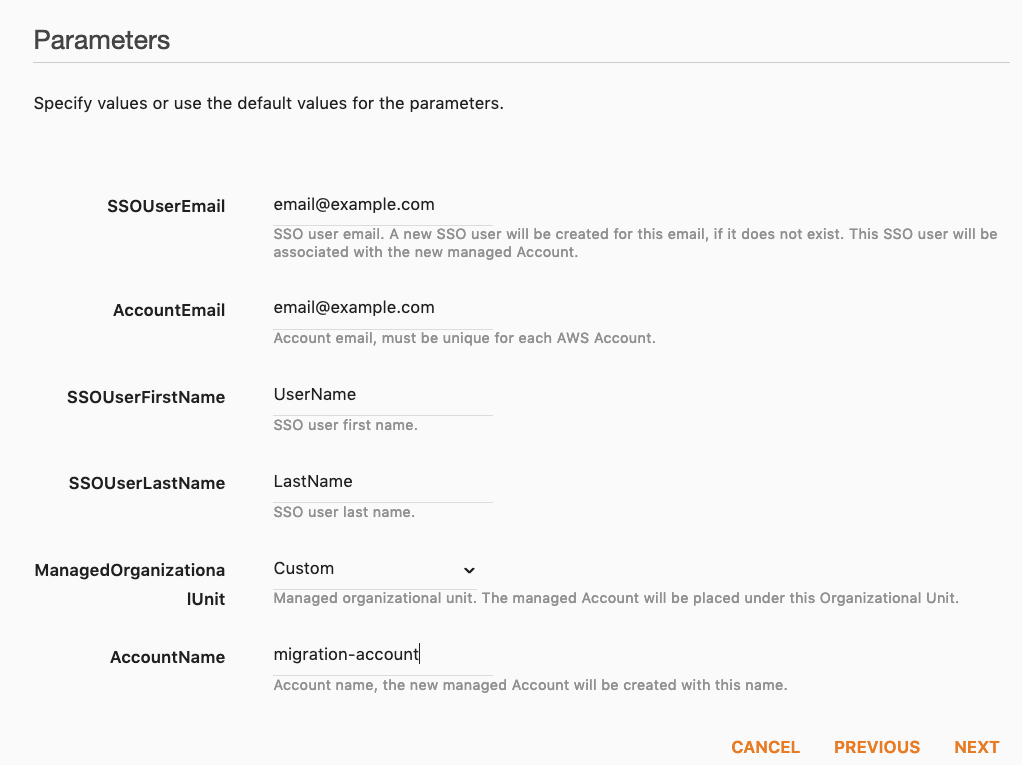 Parameters

Specify values or use the default values for the parameters.

SSOUserEmail
email@example.com
SSO user email. A new SSO user will be created for this email, if it does not exist. This SSO user will be associated with the new managed Account.

AccountEmail
email@example.com
Account email, must be unique for each AWS Account.

SSOUserFirstName
UserName
SSO user first name.

SSOUserLastName
LastName
SSO user last name.

ManagedOrganizationalUnit
Custom
Managed organizational unit. The managed Account will be placed under this Organizational Unit.

AccountName
migration-account
Account name, the new managed Account will be created with this name.

CANCEL PREVIOUS NEXT